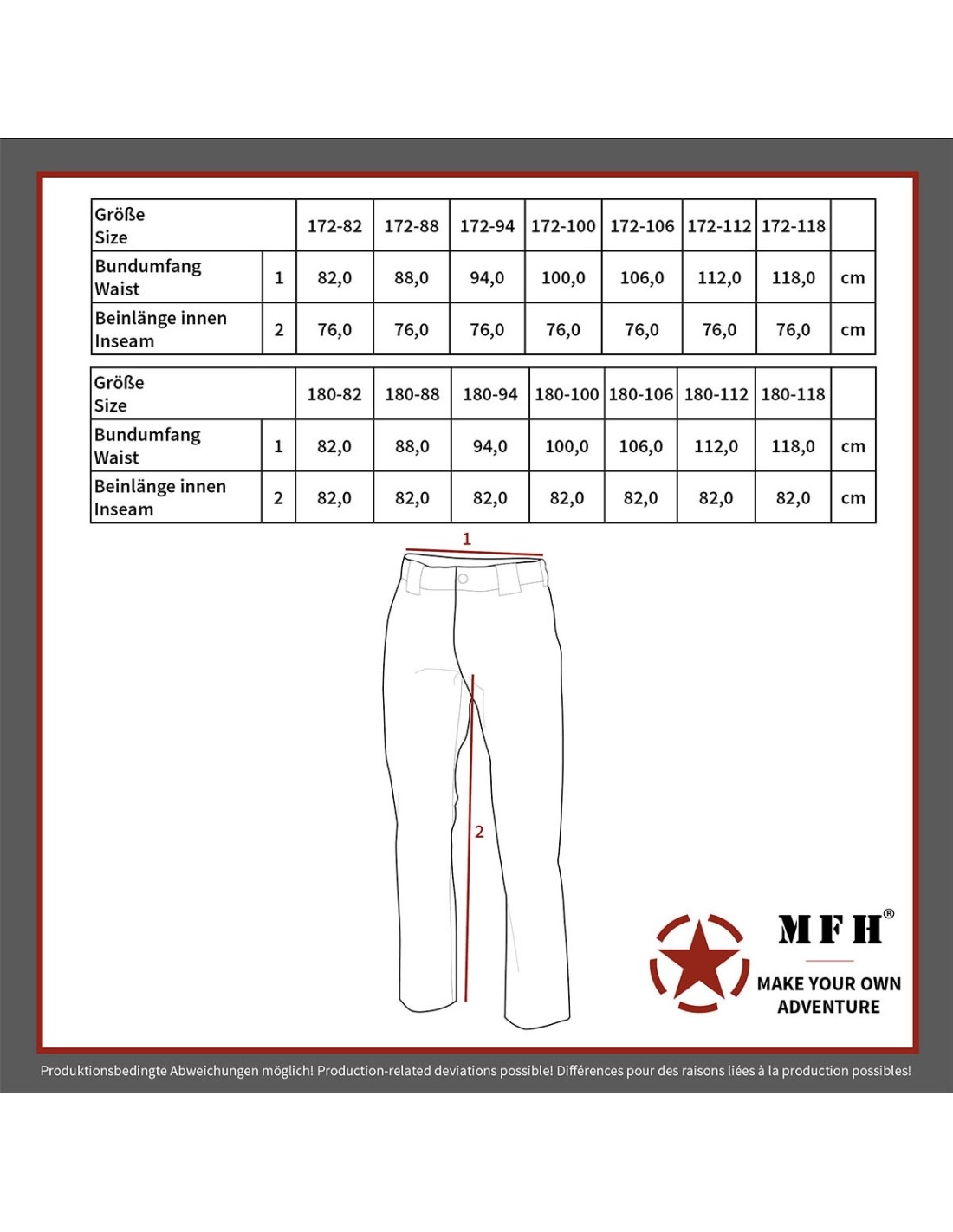 | Größe Size | | 172-82 | 172-88 | 172-94 | 172-100 | 172-106 | 172-112 | 172-118 | |
|---|---|---|---|---|---|---|---|---|---|
| Bundumfang Waist | 1 | 82,0 | 88,0 | 94,0 | 100,0 | 106,0 | 112,0 | 118,0 | cm |
| Beinlänge innen Inseam | 2 | 76,0 | 76,0 | 76,0 | 76,0 | 76,0 | 76,0 | 76,0 | cm |

| Größe Size | | 180-82 | 180-88 | 180-94 | 180-100 | 180-106 | 180-112 | 180-118 | |
|---|---|---|---|---|---|---|---|---|---|
| Bundumfang Waist | 1 | 82,0 | 88,0 | 94,0 | 100,0 | 106,0 | 112,0 | 118,0 | cm |
| Beinlänge innen Inseam | 2 | 82,0 | 82,0 | 82,0 | 82,0 | 82,0 | 82,0 | 82,0 | cm |

1

2

MFH®

MAKE YOUR OWN ADVENTURE

Produktionsbedingte Abweichungen möglich! Production-related deviations possible! Différences pour des raisons liées à la production possibles!